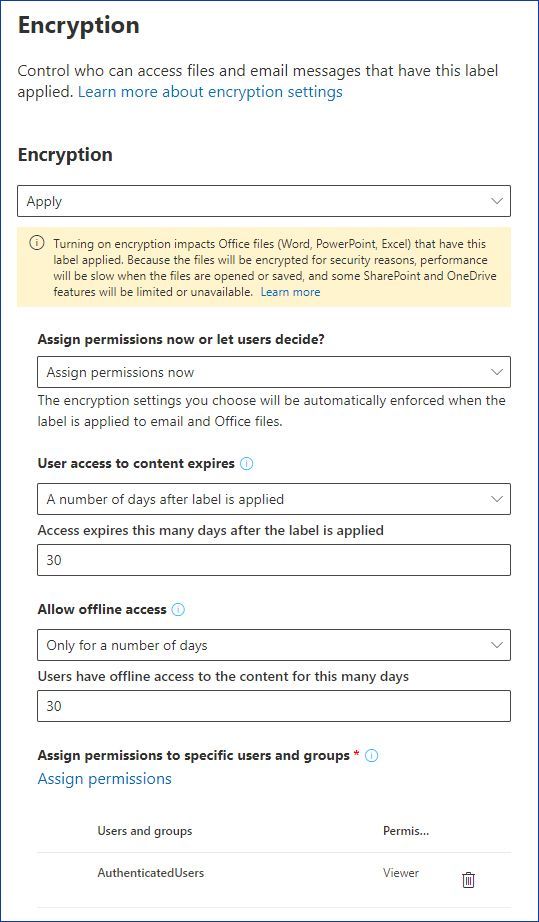 Encryption

Control who can access files and email messages that have this label applied. Learn more about encryption settings

Encryption

Apply

Turning on encryption impacts Office files (Word, PowerPoint, Excel) that have this label applied. Because the files will be encrypted for security reasons, performance will be slow when the files are opened or saved, and some SharePoint and OneDrive features will be limited or unavailable. Learn more

Assign permissions now or let users decide?

Assign permissions now

The encryption settings you choose will be automatically enforced when the label is applied to email and Office files.

User access to content expires

A number of days after label is applied

Access expires this many days after the label is applied

30

Allow offline access

Only for a number of days

Users have offline access to the content for this many days

30

Assign permissions to specific users and groups *

Assign permissions

| Users and groups | Permis... |
|---|---|
| AuthenticatedUsers | Viewer |